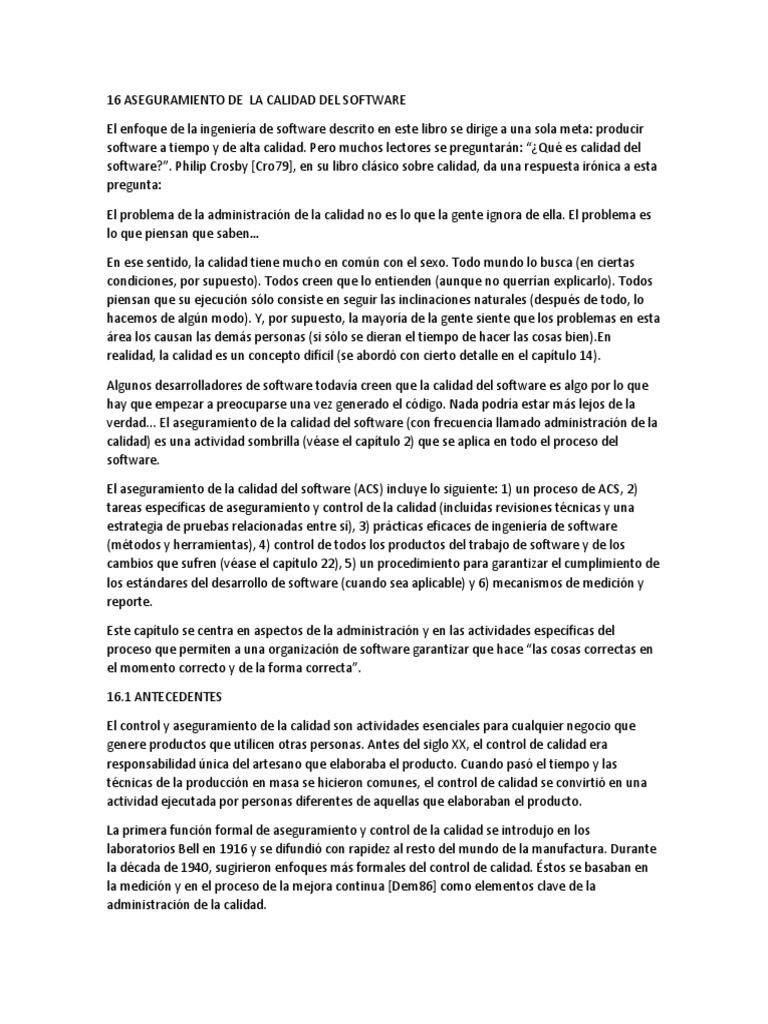 16 ASEGURAMIENTO DE LA CALIDAD DEL SOFTWARE

El enfoque de la ingeniería de software descrito en este libro se dirige a una sola meta: producir software a tiempo y de alta calidad. Pero muchos lectores se preguntarán: "¿Qué es calidad del software?". Philip Crosby [Cro79], en su libro clásico sobre calidad, da una respuesta irónica a esta pregunta:

El problema de la administración de la calidad no es lo que la gente ignora de ella. El problema es lo que piensan que saben...

En ese sentido, la calidad tiene mucho en común con el sexo. Todo mundo lo busca (en ciertas condiciones, por supuesto). Todos creen que lo entienden (aunque no querrían explicarlo). Todos piensan que su ejecución sólo consiste en seguir las inclinaciones naturales (después de todo, lo hacemos de algún modo). Y, por supuesto, la mayoría de la gente siente que los problemas en esta área los causan las demás personas (si sólo se dieran el tiempo de hacer las cosas bien).En realidad, la calidad es un concepto difícil (se abordó con cierto detalle en el capítulo 14).

Algunos desarrolladores de software todavía creen que la calidad del software es algo por lo que hay que empezar a preocuparse una vez generado el código. Nada podría estar más lejos de la verdad... El aseguramiento de la calidad del software (con frecuencia llamado administración de la calidad) es una actividad sombrilla (véase el capítulo 2) que se aplica en todo el proceso del software.

El aseguramiento de la calidad del software (ACS) incluye lo siguiente: 1) un proceso de ACS, 2) tareas específicas de aseguramiento y control de la calidad (incluidas revisiones técnicas y una estrategia de pruebas relacionadas entre sí), 3) prácticas eficaces de ingeniería de software (métodos y herramientas), 4) control de todos los productos del trabajo de software y de los cambios que sufren (véase el capítulo 22), 5) un procedimiento para garantizar el cumplimiento de los estándares del desarrollo de software (cuando sea aplicable) y 6) mecanismos de medición y reporte.

Este capítulo se centra en aspectos de la administración y en las actividades específicas del proceso que permiten a una organización de software garantizar que hace "las cosas correctas en el momento correcto y de la forma correcta".

16.1 ANTECEDENTES

El control y aseguramiento de la calidad son actividades esenciales para cualquier negocio que genere productos que utilicen otras personas. Antes del siglo XX, el control de calidad era responsabilidad única del artesano que elaboraba el producto. Cuando pasó el tiempo y las técnicas de la producción en masa se hicieron comunes, el control de calidad se convirtió en una actividad ejecutada por personas diferentes de aquellas que elaboraban el producto.

La primera función formal de aseguramiento y control de la calidad se introdujo en los laboratorios Bell en 1916 y se difundió con rapidez al resto del mundo de la manufactura. Durante la década de 1940, sugirieron enfoques más formales del control de calidad. Éstos se basaban en la medición y en el proceso de la mejora continua [Dem86] como elementos clave de la administración de la calidad.